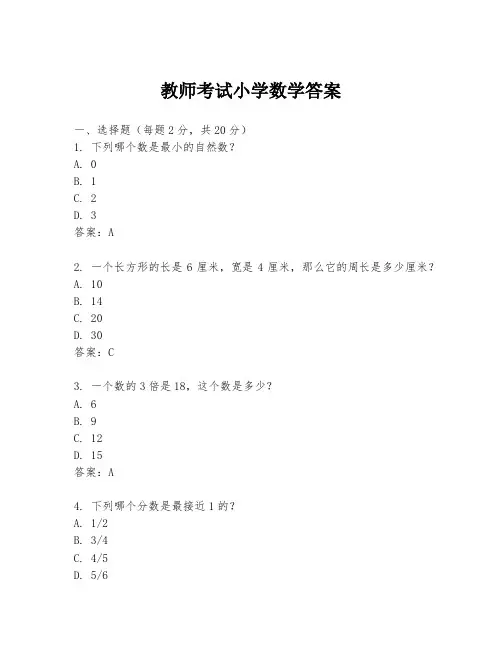 教师考试小学数学答案

一、选择题（每题 2 分，共 20 分）
1. 下列哪个数是最小的自然数？
A. 0
B. 1
C. 2
D. 3
答案：A

2. 一个长方形的长是 6 厘米，宽是 4 厘米，那么它的周长是多少厘米？
A. 10
B. 14
C. 20
D. 30
答案：C

3. 一个数的 3 倍是 18，这个数是多少？
A. 6
B. 9
C. 12
D. 15
答案：A

4. 下列哪个分数是最接近 1 的？
A. 1/2
B. 3/4
C. 4/5
D. 5/6